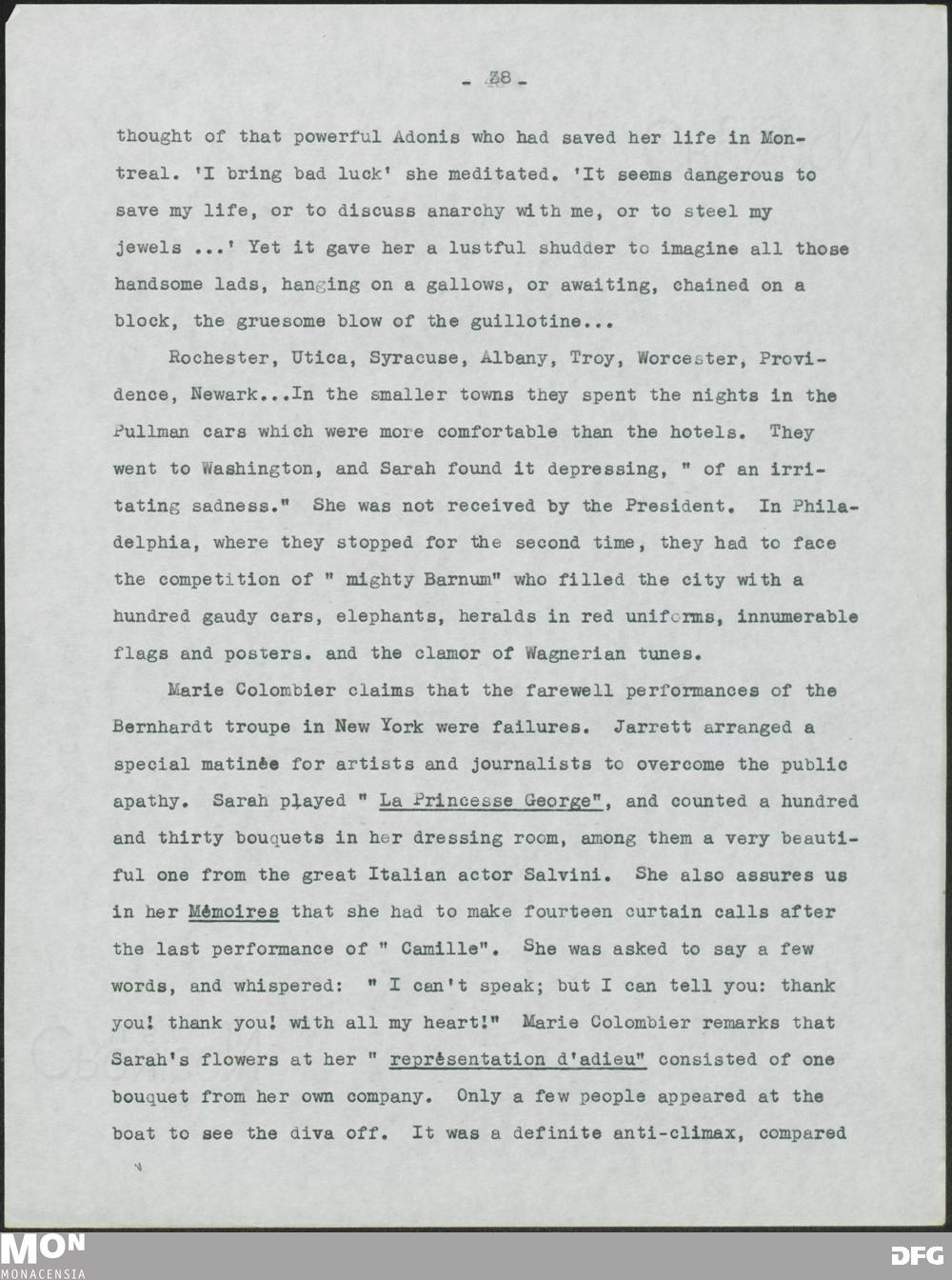 - 38 -

thought of that powerful Adonis who had saved her life in Montreal. 'I bring bad luck' she meditated. 'It seems dangerous to save my life, or to discuss anarchy with me, or to steel my jewels ...' Yet it gave her a lustful shudder to imagine all those handsome lads, hanging on a gallows, or awaiting, chained on a block, the gruesome blow of the guillotine...

Rochester, Utica, Syracuse, Albany, Troy, Worcester, Providence, Newark...In the smaller towns they spent the nights in the Pullman cars which were more comfortable than the hotels. They went to Washington, and Sarah found it depressing, " of an irritating sadness." She was not received by the President. In Philadelphia, where they stopped for the second time, they had to face the competition of " mighty Barnum" who filled the city with a hundred gaudy cars, elephants, heralds in red uniforms, innumerable flags and posters. and the clamor of Wagnerian tunes.

Marie Colombier claims that the farewell performances of the Bernhardt troupe in New York were failures. Jarrett arranged a special matinée for artists and journalists to overcome the public apathy. Sarah played " La Princesse George", and counted a hundred and thirty bouquets in her dressing room, among them a very beautiful one from the great Italian actor Salvini. She also assures us in her Mémoires that she had to make fourteen curtain calls after the last performance of " Camille". She was asked to say a few words, and whispered: " I can't speak; but I can tell you: thank you! thank you! with all my heart!" Marie Colombier remarks that Sarah's flowers at her " représentation d'adieu" consisted of one bouquet from her own company. Only a few people appeared at the boat to see the diva off. It was a definite anti-climax, compared

MON
MONACENSIA
DFG